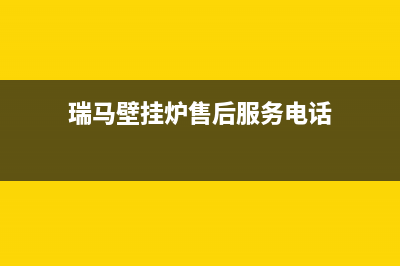 瑞马壁挂炉售后服务电话